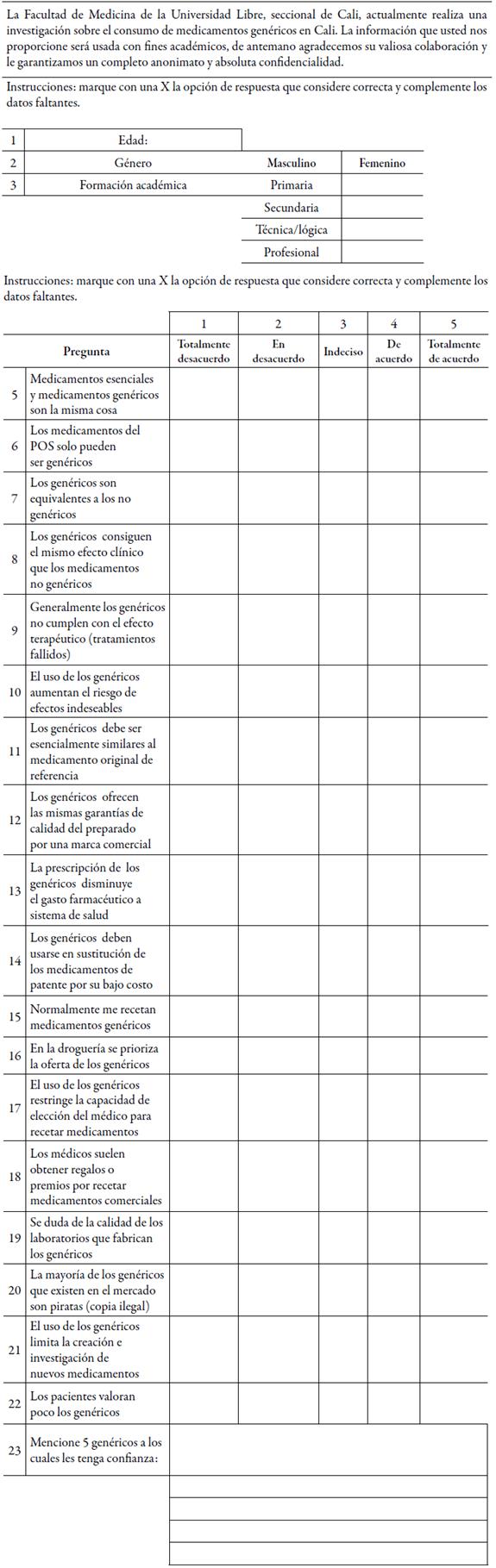 La Facultad de Medicina de la Universidad Libre, seccional de Cali, actualmente realiza una investigación sobre el consumo de medicamentos genéricos en Cali. La información que usted nos proporcione será usada con fines académicos, de antemano agradecemos su valiosa colaboración y le garantizamos un completo anonimato y absoluta confidencialidad.

Instrucciones: marque con una X la opción de respuesta que considere correcta y complemente los datos faltantes.

| 1 | Edad: | | |
|---|---|---|---|
| 2 | Género | Masculino | Femenino |
| 3 | Formación académica | Primaria | |
| | | Secundaria | |
| | | Técnica/lógica | |
| | | Profesional | |

Instrucciones: marque con una X la opción de respuesta que considere correcta y complemente los datos faltantes.

| | | 1 | 2 | 3 | 4 | 5 |
|---|---|---|---|---|---|---|
| | Pregunta | Totalmente desacuerdo | En desacuerdo | Indeciso | De acuerdo | Totalmente de acuerdo |
| 5 | Medicamentos esenciales y medicamentos genéricos son la misma cosa | | | | | |
| 6 | Los medicamentos del POS solo pueden ser genéricos | | | | | |
| 7 | Los genéricos son equivalentes a los no genéricos | | | | | |
| 8 | Los genéricos consiguen el mismo efecto clínico que los medicamentos no genéricos | | | | | |
| 9 | Generalmente los genéricos no cumplen con el efecto terapéutico (tratamientos fallidos) | | | | | |
| 10 | El uso de los genéricos aumentan el riesgo de efectos indeseables | | | | | |
| 11 | Los genéricos debe ser esencialmente similares al medicamento original de referencia | | | | | |
| 12 | Los genéricos ofrecen las mismas garantías de calidad del preparado por una marca comercial | | | | | |
| 13 | La prescripción de los genéricos disminuye el gasto farmacéutico a sistema de salud | | | | | |
| 14 | Los genéricos deben usarse en sustitución de los medicamentos de patente por su bajo costo | | | | | |
| 15 | Normalmente me recetan medicamentos genéricos | | | | | |
| 16 | En la droguería se prioriza la oferta de los genéricos | | | | | |
| 17 | El uso de los genéricos restringe la capacidad de elección del médico para recetar medicamentos | | | | | |
| 18 | Los médicos suelen obtener regalos o premios por recetar medicamentos comerciales | | | | | |
| 19 | Se duda de la calidad de los laboratorios que fabrican los genéricos | | | | | |
| 20 | La mayoría de los genéricos que existen en el mercado son piratas (copia ilegal) | | | | | |
| 21 | El uso de los genéricos limita la creación e investigación de nuevos medicamentos | | | | | |
| 22 | Los pacientes valoran poco los genéricos | | | | | |
| 23 | Mencione 5 genéricos a los cuales les tenga confianza: | | | | | |